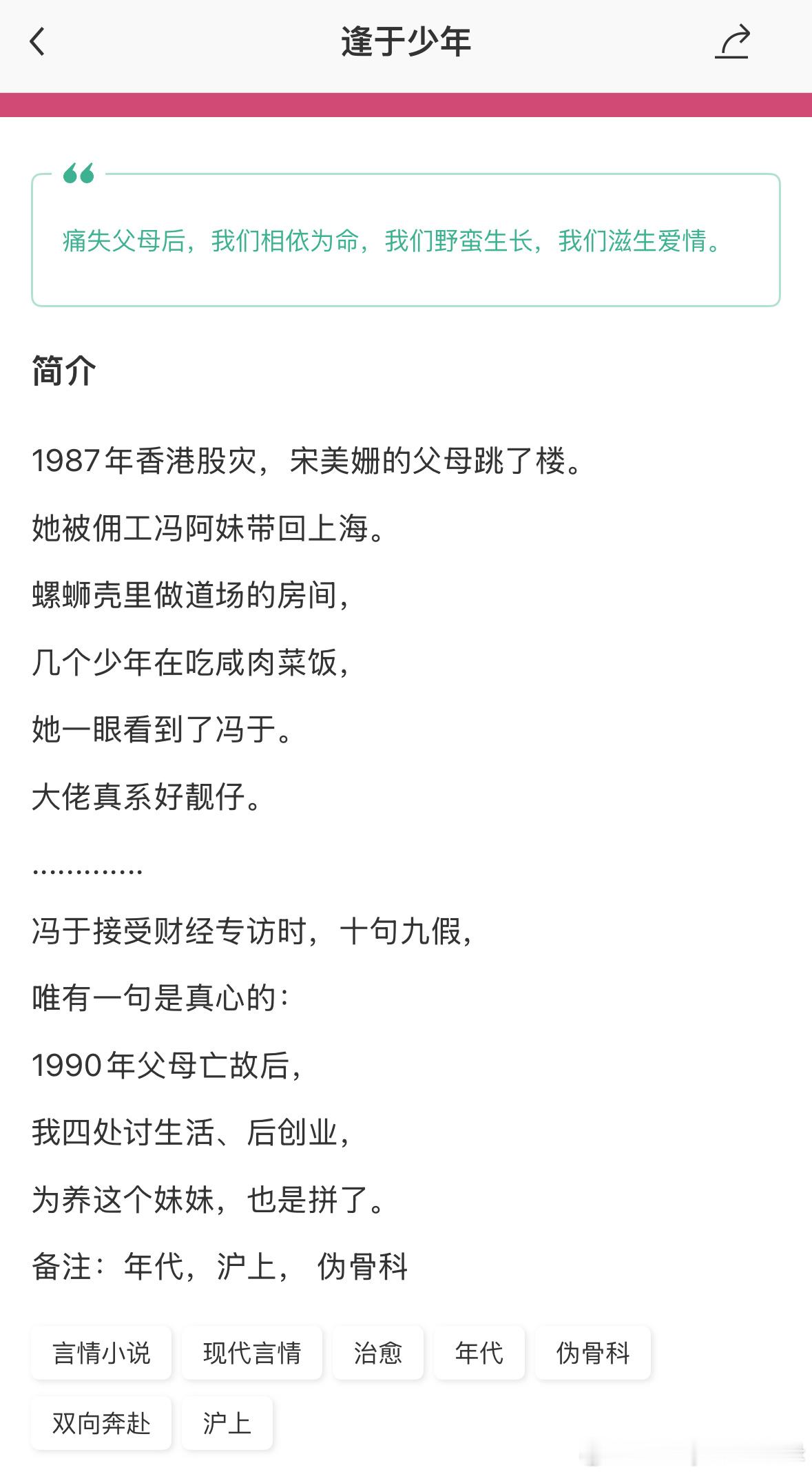 逢于少年

痛失父母后，我们相依为命，我们野蛮生长，我们滋生爱情。

简介

1987年香港股灾，宋美姗的父母跳了楼。

她被佣工冯阿妹带回上海。

螺蛳壳里做道场的房间，

几个少年在吃咸肉菜饭，

她一眼看到了冯于。

大佬真系好靓仔。

.............

冯于接受财经专访时，十句九假，

唯有一句是真心的：

1990年父母亡故后，

我四处讨生活、后创业，

为养这个妹妹，也是拼了。

备注：年代，沪上， 伪骨科

言情小说 现代言情 治愈 年代 伪骨科 双向奔赴 沪上